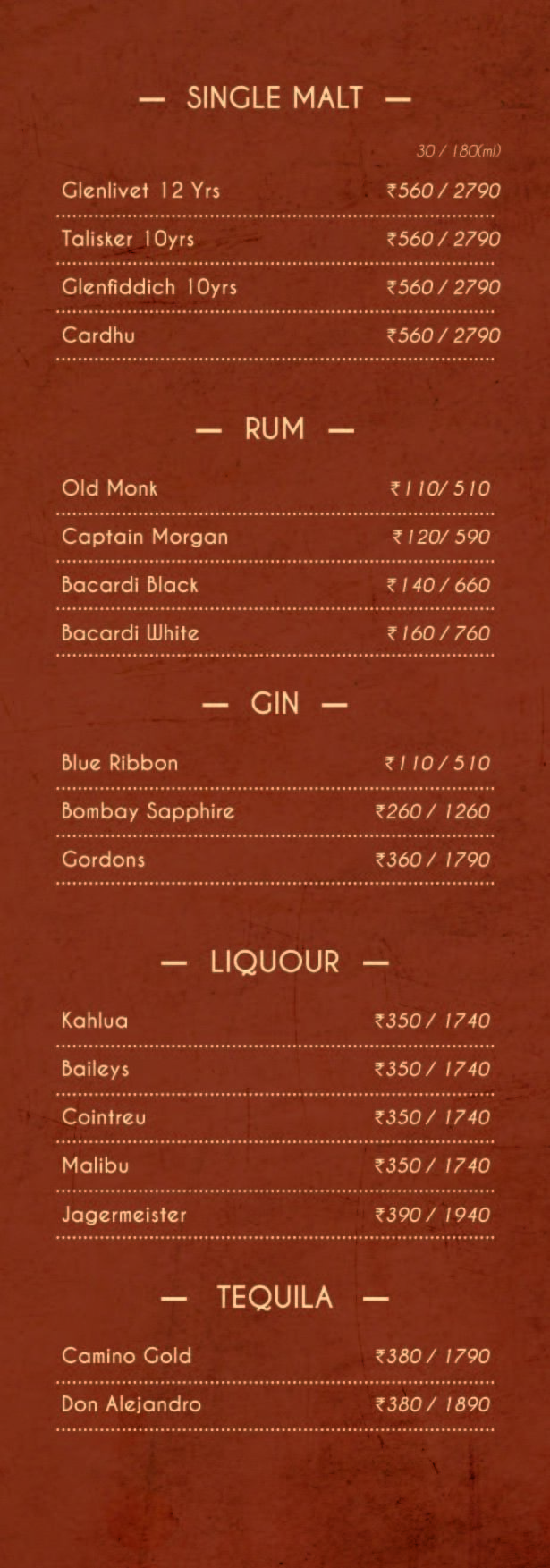 — SINGLE MALT —

30 / 180(ml)

Glenlivet 12 Yrs ₹560 / 2790

Talisker 10yrs ₹560 / 2790

Glenfiddich 10yrs ₹560 / 2790

Cardhu ₹560 / 2790

— RUM —

Old Monk ₹110/ 510

Captain Morgan ₹120/ 590

Bacardi Black ₹140 / 660

Bacardi White ₹160 / 760

— GIN —

Blue Ribbon ₹110 / 510

Bombay Sapphire ₹260 / 1260

Gordons ₹360 / 1790

— LIQUOUR —

Kahlua ₹350 / 1740

Baileys ₹350 / 1740

Cointreu ₹350 / 1740

Malibu ₹350 / 1740

Jagermeister ₹390 / 1940

— TEQUILA —

Camino Gold ₹380 / 1790

Don Alejandro ₹380 / 1890